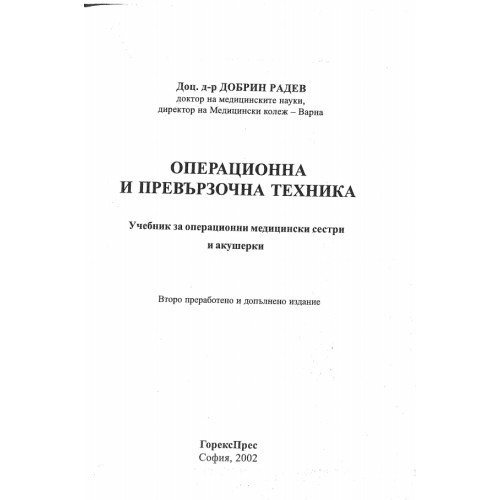 Доц. д-р ДОБРИН РАДЕВ
доктор на медицинските науки,
директор на Медицински колеж – Варна

ОПЕРАЦИОННА
И ПРЕВЪРЗОЧНА ТЕХНИКА

Учебник за операционни медицински сестри
и акушерки

Второ преработено и допълнено издание

ГорексПрес
София, 2002